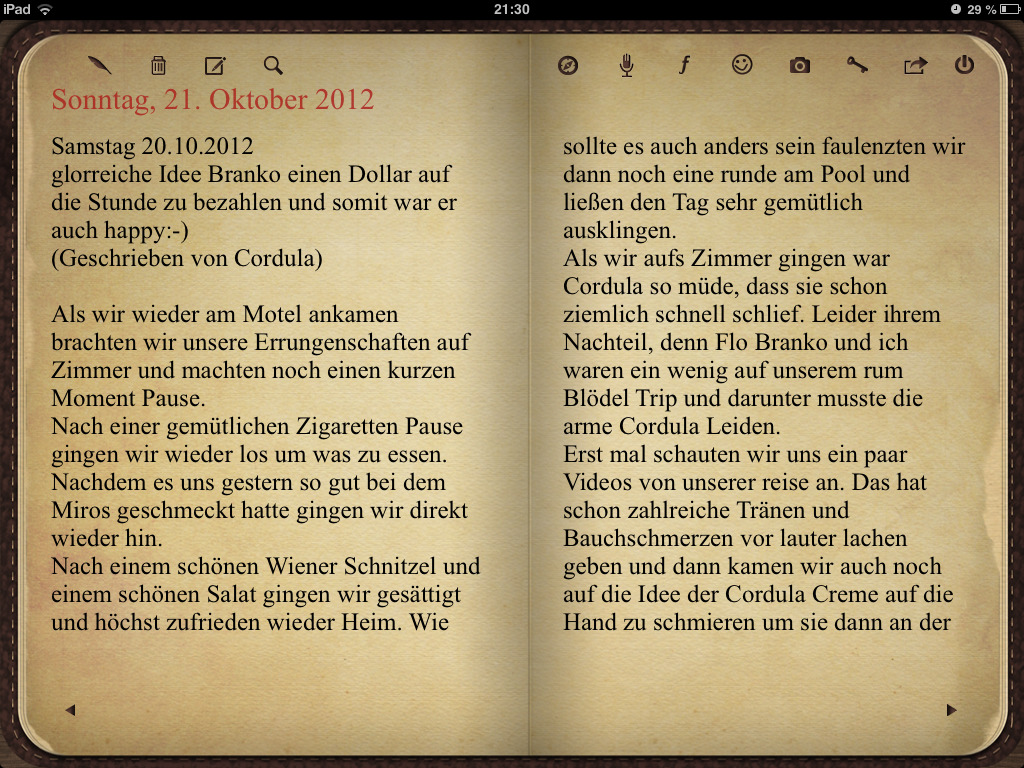 iPad 21:30 29 %

Sonntag, 21. Oktober 2012

Samstag 20.10.2012
glorreiche Idee Branko einen Dollar auf die Stunde zu bezahlen und somit war er auch happy:-)
(Geschrieben von Cordula)

Als wir wieder am Motel ankamen brachten wir unsere Errungenschaften auf Zimmer und machten noch einen kurzen Moment Pause.
Nach einer gemütlichen Zigaretten Pause gingen wir wieder los um was zu essen. Nachdem es uns gestern so gut bei dem Miros geschmeckt hatte gingen wir direkt wieder hin.
Nach einem schönen Wiener Schnitzel und einem schönen Salat gingen wir gesättigt und höchst zufrieden wieder Heim. Wie

sollte es auch anders sein faulenzten wir dann noch eine runde am Pool und ließen den Tag sehr gemütlich ausklingen.
Als wir aufs Zimmer gingen war Cordula so müde, dass sie schon ziemlich schnell schlief. Leider ihrem Nachteil, denn Flo Branko und ich waren ein wenig auf unserem rum Blödel Trip und darunter musste die arme Cordula Leiden.
Erst mal schauten wir uns ein paar Videos von unserer reise an. Das hat schon zahlreiche Tränen und Bauchschmerzen vor lauter lachen geben und dann kamen wir auch noch auf die Idee der Cordula Creme auf die Hand zu schmieren um sie dann an der